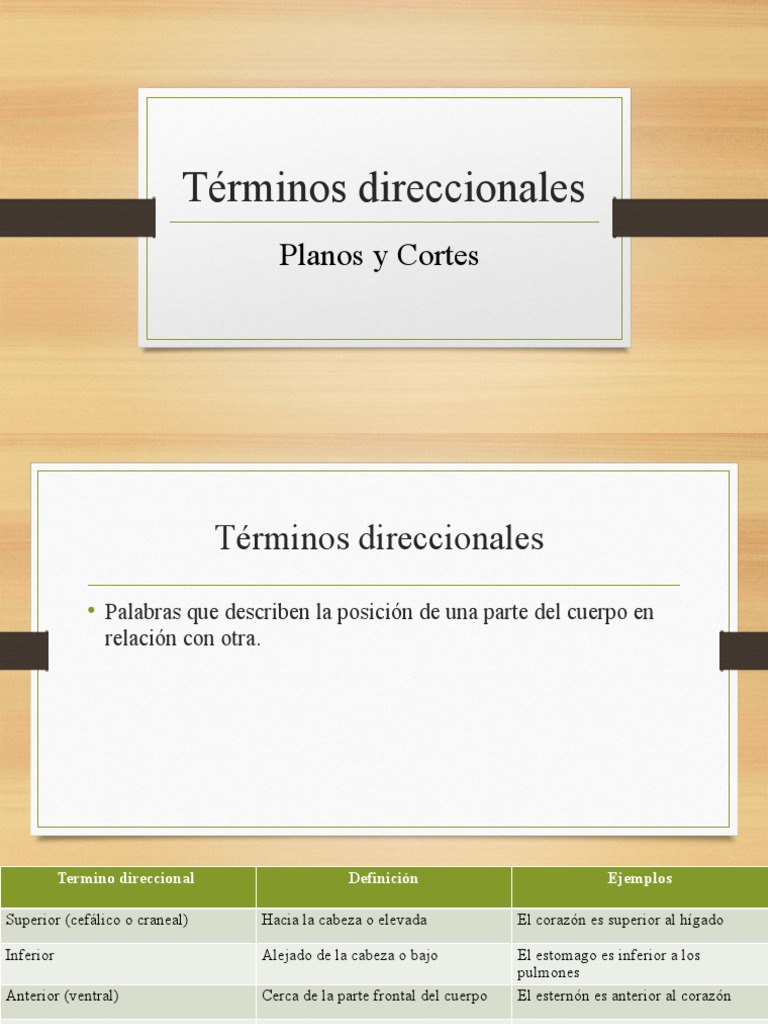 Términos direccionales

Planos y Cortes

Términos direccionales

• Palabras que describen la posición de una parte del cuerpo en relación con otra.

| Termino direccional | Definición | Ejemplos |
|---|---|---|
| Superior (cefálico o craneal) | Hacia la cabeza o elevada | El corazón es superior al hígado |
| Inferior | Alejado de la cabeza o bajo | El estomago es inferior a los pulmones |
| Anterior (ventral) | Cerca de la parte frontal del cuerpo | El esternón es anterior al corazón |